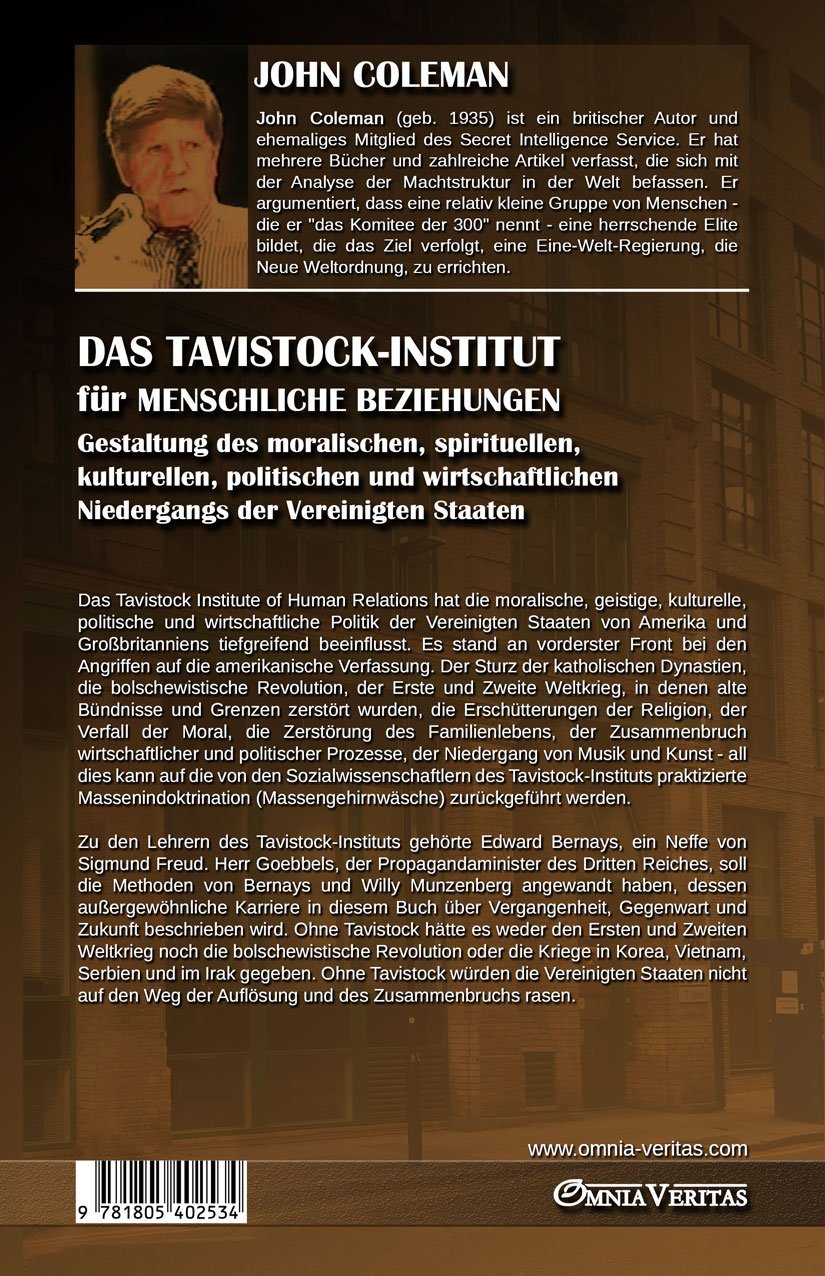 JOHN COLEMAN

John Coleman (geb. 1935) ist ein britischer Autor und ehemaliges Mitglied des Secret Intelligence Service. Er hat mehrere Bücher und zahlreiche Artikel verfasst, die sich mit der Analyse der Machtstruktur in der Welt befassen. Er argumentiert, dass eine relativ kleine Gruppe von Menschen - die er "das Komitee der 300" nennt - eine herrschende Elite bildet, die das Ziel verfolgt, eine Eine-Welt-Regierung, die Neue Weltordnung, zu errichten.

DAS TAVISTOCK-INSTITUT
für MENSCHLICHE BEZIEHUNGEN
Gestaltung des moralischen, spirituellen, kulturellen, politischen und wirtschaftlichen Niedergangs der Vereinigten Staaten

Das Tavistock Institute of Human Relations hat die moralische, geistige, kulturelle, politische und wirtschaftliche Politik der Vereinigten Staaten von Amerika und Großbritanniens tiefgreifend beeinflusst. Es stand an vorderster Front bei den Angriffen auf die amerikanische Verfassung. Der Sturz der katholischen Dynastien, die bolschewistische Revolution, der Erste und Zweite Weltkrieg, in denen alte Bündnisse und Grenzen zerstört wurden, die Erschütterungen der Religion, der Verfall der Moral, die Zerstörung des Familienlebens, der Zusammenbruch wirtschaftlicher und politischer Prozesse, der Niedergang von Musik und Kunst - all dies kann auf die von den Sozialwissenschaftlern des Tavistock-Instituts praktizierte Massenindoktrination (Massengehirnwäsche) zurückgeführt werden.

Zu den Lehrern des Tavistock-Instituts gehörte Edward Bernays, ein Neffe von Sigmund Freud. Herr Goebbels, der Propagandaminister des Dritten Reiches, soll die Methoden von Bernays und Willy Munzenberg angewandt haben, dessen außergewöhnliche Karriere in diesem Buch über Vergangenheit, Gegenwart und Zukunft beschrieben wird. Ohne Tavistock hätte es weder den Ersten und Zweiten Weltkrieg noch die bolschewistische Revolution oder die Kriege in Korea, Vietnam, Serbien und im Irak gegeben. Ohne Tavistock würden die Vereinigten Staaten nicht auf den Weg der Auflösung und des Zusammenbruchs rasen.

www.omnia-veritas.com

9 781805 402534

OMNIA VERITAS